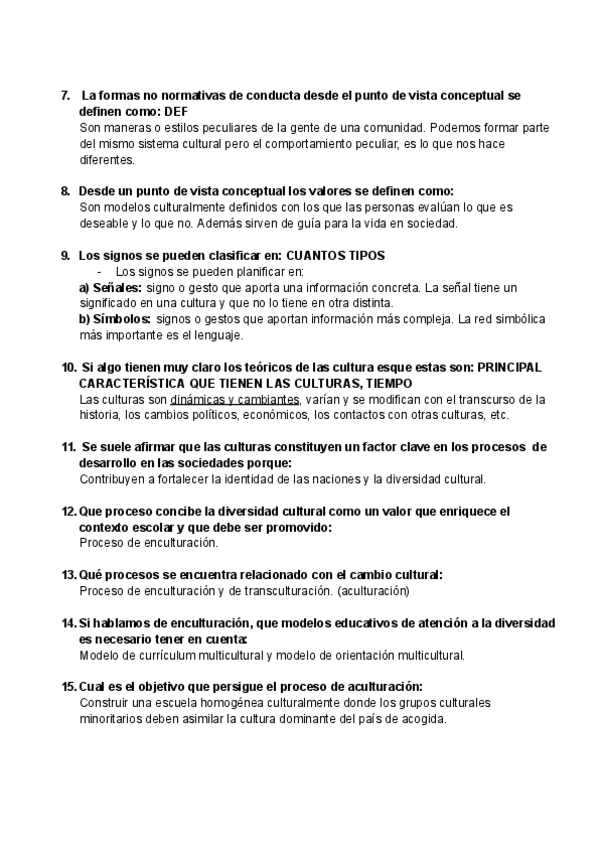 7. La formas no normativas de conducta desde el punto de vista conceptual se definen como: DEF
Son maneras o estilos peculiares de la gente de una comunidad. Podemos formar parte del mismo sistema cultural pero el comportamiento peculiar, es lo que nos hace diferentes.

8. Desde un punto de vista conceptual los valores se definen como:
Son modelos culturalmente definidos con los que las personas evalúan lo que es deseable y lo que no. Además sirven de guía para la vida en sociedad.

9. Los signos se pueden clasificar en: CUANTOS TIPOS
- Los signos se pueden planificar en:
a) Señales: signo o gesto que aporta una información concreta. La señal tiene un significado en una cultura y que no lo tiene en otra distinta.
b) Símbolos: signos o gestos que aportan información más compleja. La red simbólica más importante es el lenguaje.

10. Si algo tienen muy claro los teóricos de las cultura esque estas son: PRINCIPAL CARACTERÍSTICA QUE TIENEN LAS CULTURAS, TIEMPO
Las culturas son dinámicas y cambiantes, varían y se modifican con el transcurso de la historia, los cambios políticos, económicos, los contactos con otras culturas, etc.

11. Se suele afirmar que las culturas constituyen un factor clave en los procesos de desarrollo en las sociedades porque:
Contribuyen a fortalecer la identidad de las naciones y la diversidad cultural.

12. Que proceso concibe la diversidad cultural como un valor que enriquece el contexto escolar y que debe ser promovido:
Proceso de enculturación.

13. Qué procesos se encuentra relacionado con el cambio cultural:
Proceso de enculturación y de transculturación. (aculturación)

14. Si hablamos de enculturación, que modelos educativos de atención a la diversidad es necesario tener en cuenta:
Modelo de currículum multicultural y modelo de orientación multicultural.

15. Cual es el objetivo que persigue el proceso de aculturación:
Construir una escuela homogénea culturalmente donde los grupos culturales minoritarios deben asimilar la cultura dominante del país de acogida.